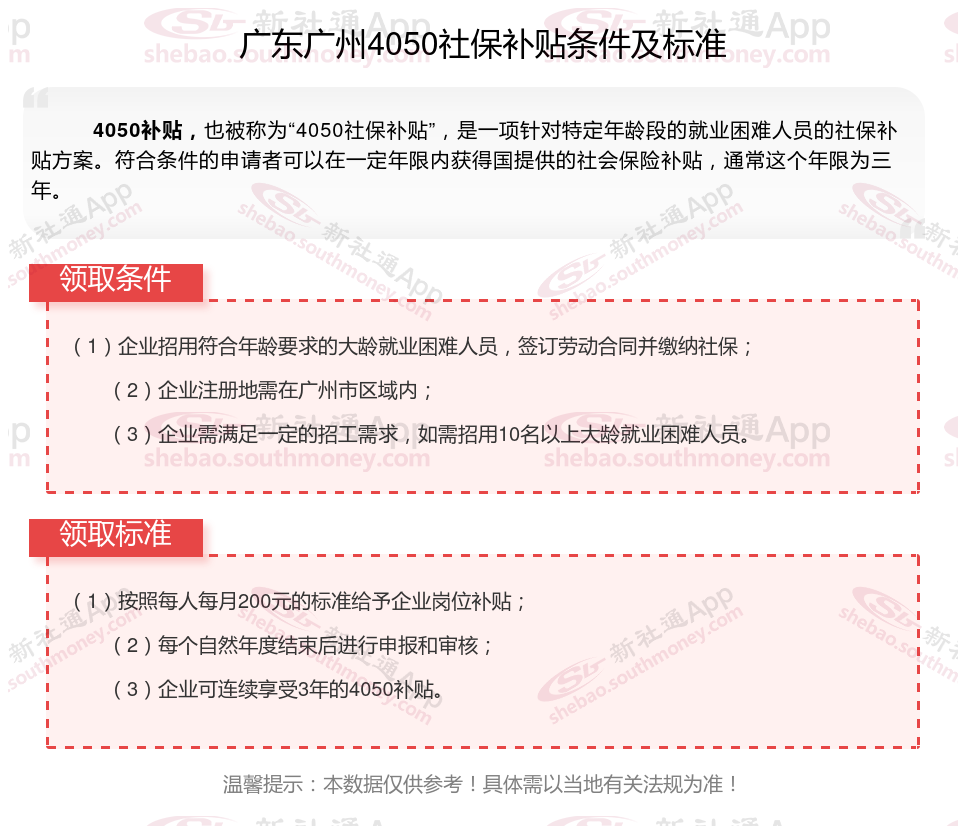 广东广州4050社保补贴条件及标准

4050补贴，也被称为“4050社保补贴”，是一项针对特定年龄段的就业困难人员的社保补贴方案。符合条件的申请者可以在一定年限内获得国提供的社会保险补贴，通常这个年限为三年。

领取条件

（1）企业招用符合年龄要求的大龄就业困难人员，签订劳动合同并缴纳社保；

（2）企业注册地需在广州市区域内；

（3）企业需满足一定的招工需求，如需招用10名以上大龄就业困难人员。

领取标准

（1）按照每人每月200元的标准给予企业岗位补贴；

（2）每个自然年度结束后进行申报和审核；

（3）企业可连续享受3年的4050补贴。

温馨提示：本数据仅供参考！具体需以当地有关法规为准！

新社通App shebao.southmoney.com